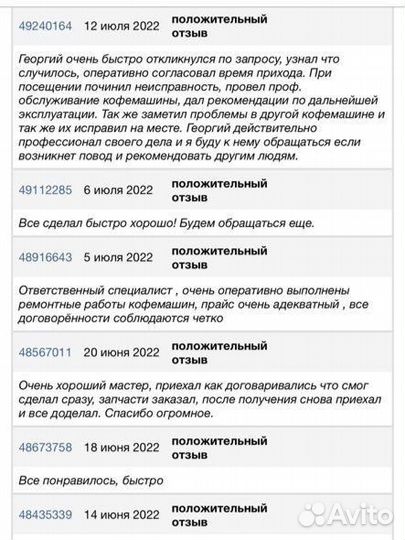 49240164 12 июля 2022 положительный отзыв

Георгий очень быстро откликнулся по запросу, узнал что случилось, оперативно согласовал время прихода. При посещении починил неисправность, провел проф. обслуживание кофемашины, дал рекомендации по дальнейшей эксплуатации. Так же заметил проблемы в другой кофемашине и так же их исправил на месте. Георгий действительно профессионал своего дела и я буду к нему обращаться если возникнет повод и рекомендовать другим людям.

49112285 6 июля 2022 положительный отзыв

Все сделал быстро хорошо! Будем обращаться еще.

48916643 5 июля 2022 положительный отзыв

Ответственный специалист , очень оперативно выполнены ремонтные работы кофемашин, прайс очень адекватный , все договорённости соблюдаются четко

48567011 20 июня 2022 положительный отзыв

Очень хороший мастер, приехал как договаривались что смог сделал сразу, запчасти заказал, после получения снова приехал и все доделал. Спасибо огромное.

48673758 18 июня 2022 положительный отзыв

Все понравилось, быстро

48435339 14 июня 2022 положительный отзыв

Avito